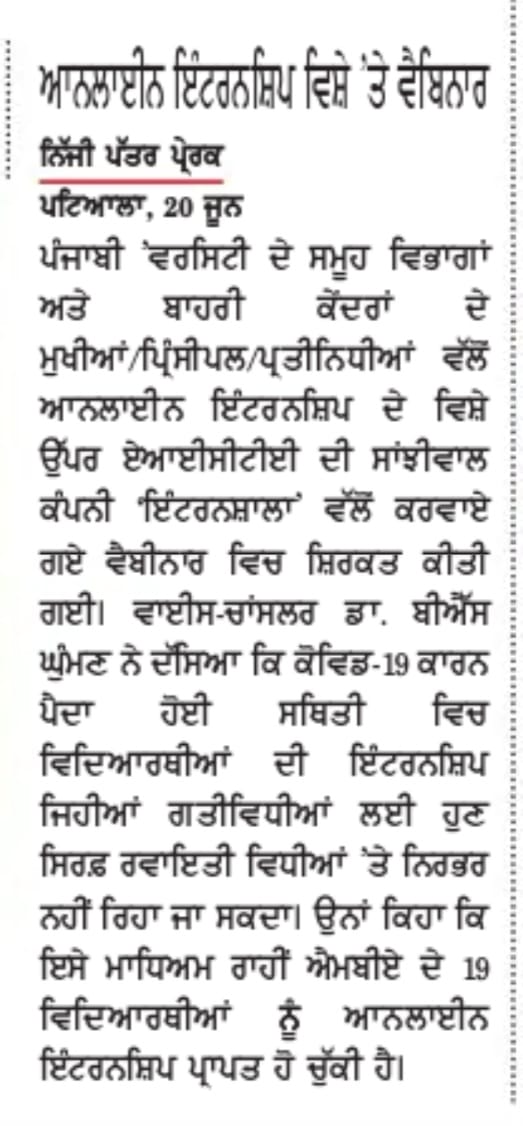 ਆਨਲਾਈਨ ਇੰਟਰਨਸ਼ਿਪ ਵਿਸ਼ੇ 'ਤੇ ਵੈਬਿਨਾਰ

ਨਿੱਜੀ ਪੱਤਰ ਪ੍ਰੇਰਕ

ਪਟਿਆਲਾ, 20 ਜੂਨ

ਪੰਜਾਬੀ 'ਵਰਸਿਟੀ ਦੇ ਸਮੂਹ ਵਿਭਾਗਾਂ ਅਤੇ ਬਾਹਰੀ ਕੇਂਦਰਾਂ ਦੇ ਮੁਖੀਆਂ/ਪ੍ਰਿੰਸੀਪਲ/ਪ੍ਰਤੀਨਿਧੀਆਂ ਵੱਲੋਂ ਆਨਲਾਈਨ ਇੰਟਰਨਸ਼ਿਪ ਦੇ ਵਿਸ਼ੇ ਉੱਪਰ ਏਆਈਸੀਟੀਈ ਦੀ ਸਾਂਝੀਵਾਲ ਕੰਪਨੀ 'ਇੰਟਰਨਸ਼ਾਲਾ' ਵੱਲੋਂ ਕਰਵਾਏ ਗਏ ਵੈਬੀਨਾਰ ਵਿਚ ਸ਼ਿਰਕਤ ਕੀਤੀ ਗਈ। ਵਾਈਸ-ਚਾਂਸਲਰ ਡਾ. ਬੀਐੱਸ ਘੁੰਮਣ ਨੇ ਦੱਸਿਆ ਕਿ ਕੋਵਿਡ-19 ਕਾਰਨ ਪੈਦਾ ਹੋਈ ਸਥਿਤੀ ਵਿਚ ਵਿਦਿਆਰਥੀਆਂ ਦੀ ਇੰਟਰਨਸ਼ਿਪ ਜਿਹੀਆਂ ਗਤੀਵਿਧੀਆਂ ਲਈ ਹੁਣ ਸਿਰਫ਼ ਰਵਾਇਤੀ ਵਿਧੀਆਂ 'ਤੇ ਨਿਰਭਰ ਨਹੀਂ ਰਿਹਾ ਜਾ ਸਕਦਾ। ਉਨਾਂ ਕਿਹਾ ਕਿ ਇਸੇ ਮਾਧਿਅਮ ਰਾਹੀਂ ਐਮਬੀਏ ਦੇ 19 ਵਿਦਿਆਰਥੀਆਂ ਨੂੰ ਆਨਲਾਈਨ ਇੰਟਰਨਸ਼ਿਪ ਪ੍ਰਾਪਤ ਹੋ ਚੁੱਕੀ ਹੈ।